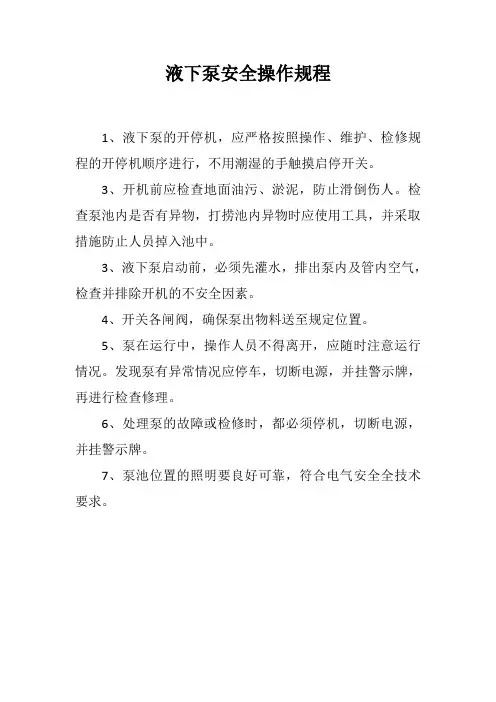 液下泵安全操作规程

1、液下泵的开停机，应严格按照操作、维护、检修规程的开停机顺序进行，不用潮湿的手触摸启停开关。

3、开机前应检查地面油污、淤泥，防止滑倒伤人。检查泵池内是否有异物，打捞池内异物时应使用工具，并采取措施防止人员掉入池中。

3、液下泵启动前，必须先灌水，排出泵内及管内空气，检查并排除开机的不安全因素。

4、开关各闸阀，确保泵出物料送至规定位置。

5、泵在运行中，操作人员不得离开，应随时注意运行情况。发现泵有异常情况应停车，切断电源，并挂警示牌，再进行检查修理。

6、处理泵的故障或检修时，都必须停机，切断电源，并挂警示牌。

7、泵池位置的照明要良好可靠，符合电气安全全技术要求。